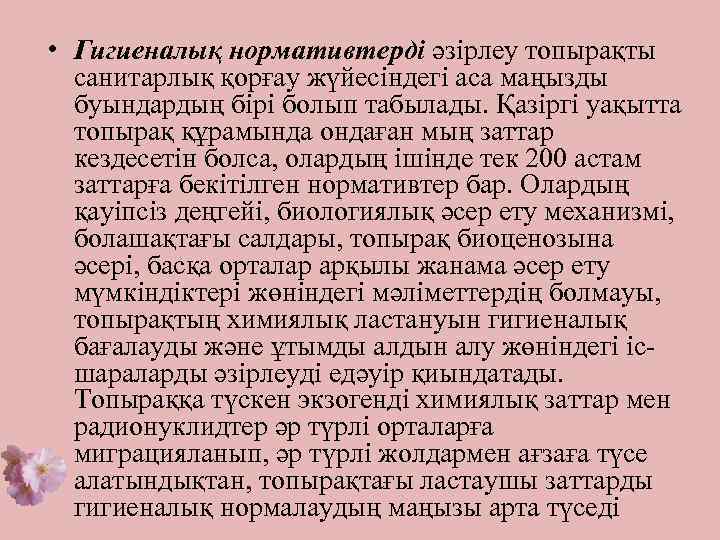 • Гигиеналық нормативтерді әзірлеу топырақты санитарлық қорғау жүйесіндегі аса маңызды буындардың бірі болып табылады. Қазіргі уақытта топырақ құрамында ондаған мың заттар кездесетін болса, олардың ішінде тек 200 астам заттарға бекітілген нормативтер бар. Олардың қауіпсіз деңгейі, биологиялық әсер ету механизмі, болашақтағы салдары, топырақ биоценозына әсері, басқа орталар арқылы жанама әсер ету мүмкіндіктері жөніндегі мәліметтердің болмауы, топырақтың химиялық ластануын гигиеналық бағалауды және ұтымды алдын алу жөніндегі іс-шараларды әзірлеуді едәуір қиындатады. Топыраққа түскен экзогенді химиялық заттар мен радионуклидтер әр түрлі орталарға миграцияланып, әр түрлі жолдармен ағзаға түсе алатындықтан, топырақтағы ластаушы заттарды гигиеналық нормалаудың маңызы арта түседі